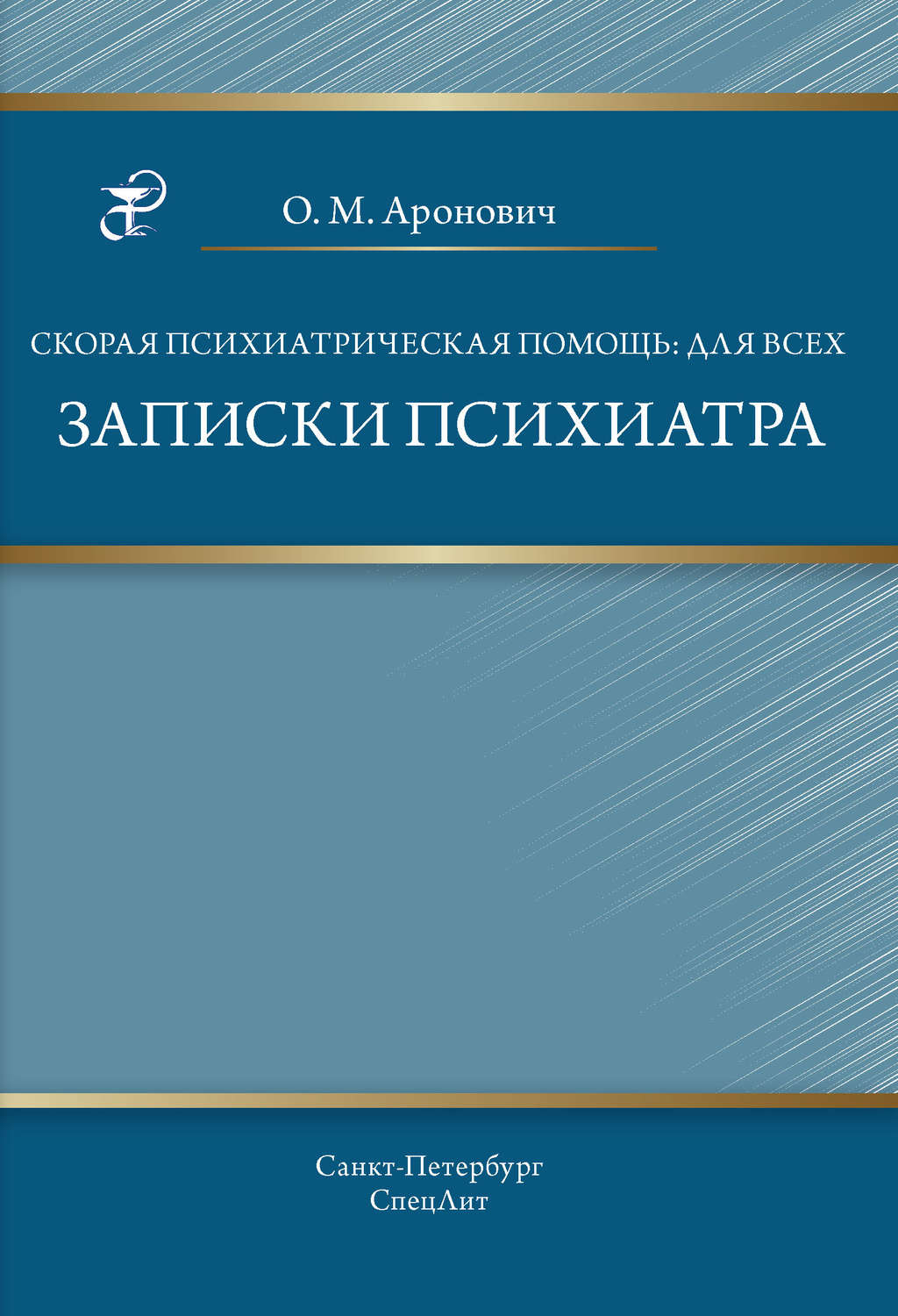 О. М. Аронович

СКОРАЯ ПСИХИАТРИЧЕСКАЯ ПОМОЩЬ: ДЛЯ ВСЕХ

ЗАПИСКИ ПСИХИАТРА

Санкт-Петербург
СпецЛит